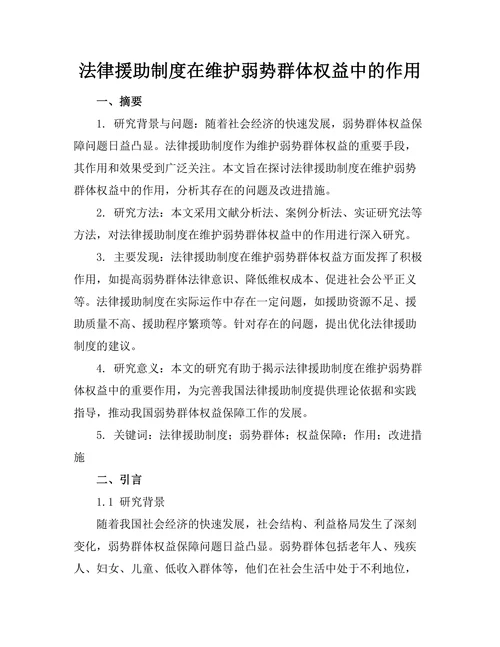 法律援助制度在维护弱势群体权益中的作用

一、摘要

1. 研究背景与问题：随着社会经济的快速发展，弱势群体权益保障问题日益凸显。法律援助制度作为维护弱势群体权益的重要手段，其作用和效果受到广泛关注。本文旨在探讨法律援助制度在维护弱势群体权益中的作用，分析其存在的问题及改进措施。

2. 研究方法：本文采用文献分析法、案例分析法、实证研究法等方法，对法律援助制度在维护弱势群体权益中的作用进行深入研究。

3. 主要发现：法律援助制度在维护弱势群体权益方面发挥了积极作用，如提高弱势群体法律意识、降低维权成本、促进社会公平正义等。法律援助制度在实际运作中存在一定问题，如援助资源不足、援助质量不高、援助程序繁琐等。针对存在的问题，提出优化法律援助制度的建议。

4. 研究意义：本文的研究有助于揭示法律援助制度在维护弱势群体权益中的重要作用，为完善我国法律援助制度提供理论依据和实践指导，推动我国弱势群体权益保障工作的发展。

5. 关键词：法律援助制度；弱势群体；权益保障；作用；改进措施

二、引言

1.1 研究背景

随着我国社会经济的快速发展，社会结构、利益格局发生了深刻变化，弱势群体权益保障问题日益凸显。弱势群体包括老年人、残疾人、妇女、儿童、低收入群体等，他们在社会生活中处于不利地位，